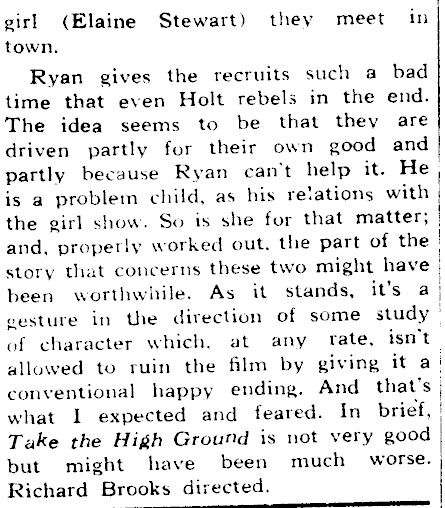 girl (Elaine Stewart) they meet in town.

Ryan gives the recruits such a bad time that even Holt rebels in the end. The idea seems to be that they are driven partly for their own good and partly because Ryan can't help it. He is a problem child, as his relations with the girl show. So is she for that matter; and, properly worked out, the part of the story that concerns these two might have been worthwhile. As it stands, it's a gesture in the direction of some study of character which, at any rate, isn't allowed to ruin the film by giving it a conventional happy ending. And that's what I expected and feared. In brief, Take the High Ground is not very good but might have been much worse. Richard Brooks directed.